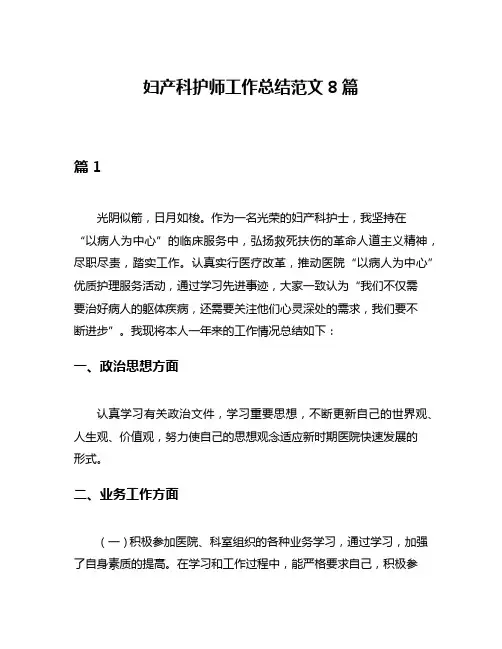 妇产科护师工作总结范文 8 篇

篇 1

光阴似箭，日月如梭。作为一名光荣的妇产科护士，我坚持在“以病人为中心”的临床服务中，弘扬救死扶伤的革命人道主义精神，尽职尽责，踏实工作。认真实行医疗改革，推动医院“以病人为中心”优质护理服务活动，通过学习先进事迹，大家一致认为“我们不仅需要治好病人的躯体疾病，还需要关注他们心灵深处的需求，我们要不断进步”。我现将本人一年来的工作情况总结如下：

一、政治思想方面

认真学习有关政治文件，学习重要思想，不断更新自己的世界观、人生观、价值观，努力使自己的思想观念适应新时期医院快速发展的形式。

二、业务工作方面

（一）积极参加医院、科室组织的各种业务学习，通过学习，加强了自身素质的提高。在学习和工作过程中，能严格要求自己，积极参